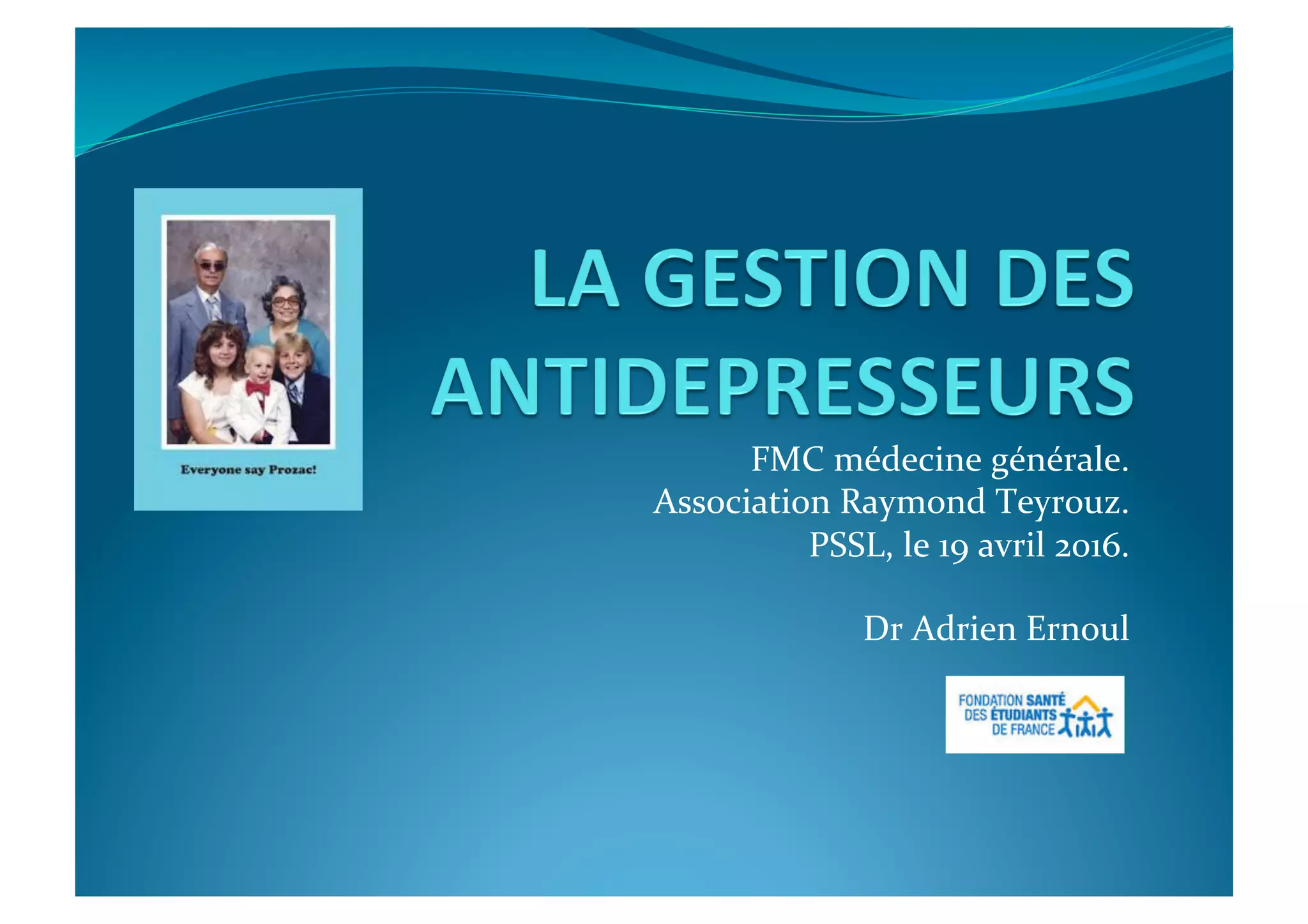 Everyone say Prozac!

LA GESTION DES ANTIDEPRESSEURS

FMC médecine générale.
Association Raymond Teyrouz.
PSSL, le 19 avril 2016.

Dr Adrien Ernoul

FONDATION SANTÉ
DES ÉTUDIANTS
DE FRANCE